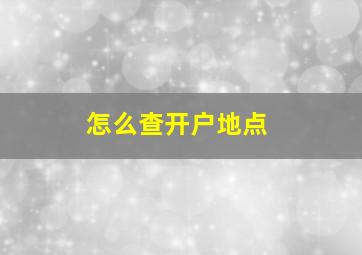 怎么查开户地点